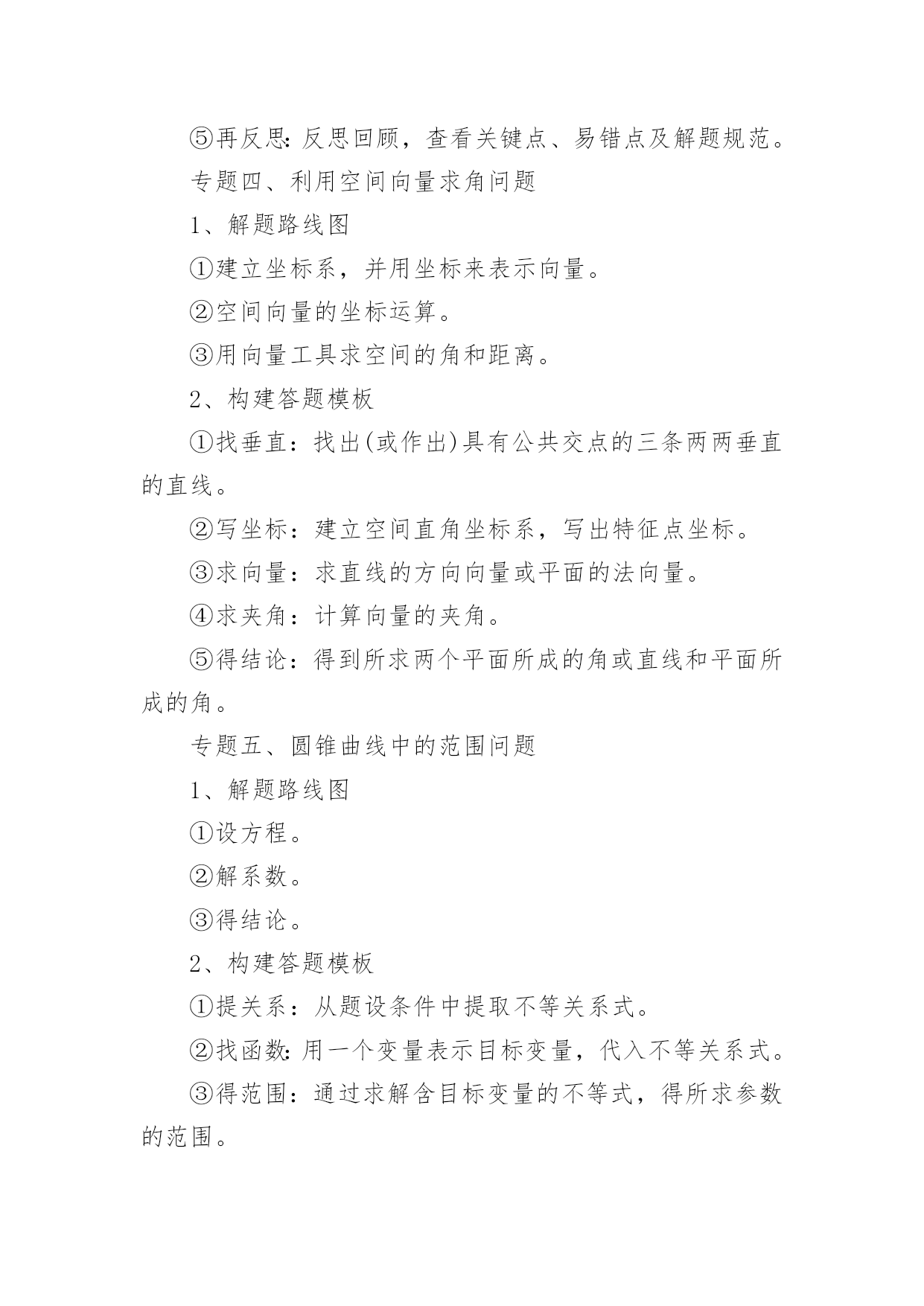 ⑤再反思：反思回顾，查看关键点、易错点及解题规范。

专题四、利用空间向量求角问题

1、解题路线图

①建立坐标系，并用坐标来表示向量。

②空间向量的坐标运算。

③用向量工具求空间的角和距离。

2、构建答题模板

①找垂直：找出(或作出)具有公共交点的三条两两垂直的直线。

②写坐标：建立空间直角坐标系，写出特征点坐标。

③求向量：求直线的方向向量或平面的法向量。

④求夹角：计算向量的夹角。

⑤得结论：得到所求两个平面所成的角或直线和平面所成的角。

专题五、圆锥曲线中的范围问题

1、解题路线图

①设方程。

②解系数。

③得结论。

2、构建答题模板

①提关系：从题设条件中提取不等关系式。

②找函数：用一个变量表示目标变量，代入不等关系式。

③得范围：通过求解含目标变量的不等式，得所求参数的范围。